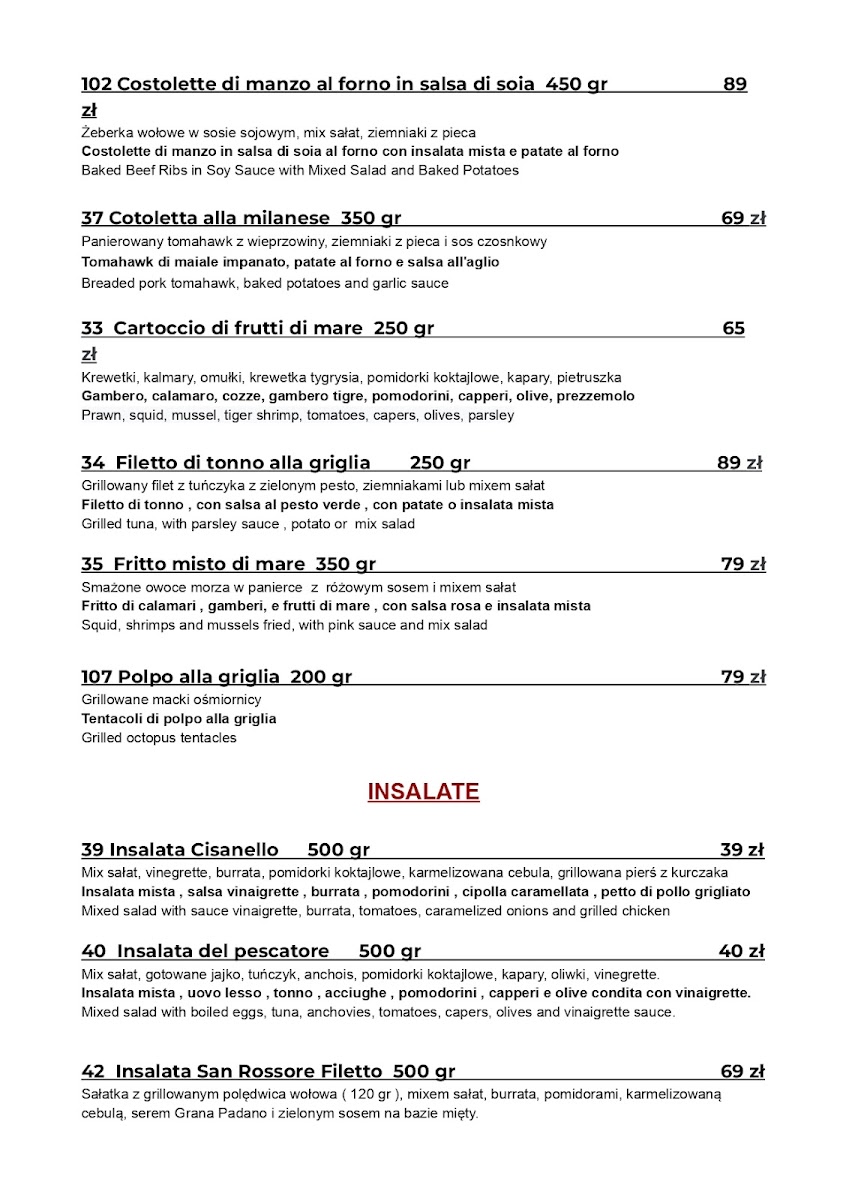 102 Costolette di manzo al forno in salsa di soia 450 gr 89 zł
Żeberka wołowe w sosie sojowym, mix sałat, ziemniaki z pieca
Costolette di manzo in salsa di soia al forno con insalata mista e patate al forno
Baked Beef Ribs in Soy Sauce with Mixed Salad and Baked Potatoes

37 Cotoletta alla milanese 350 gr 69 zł
Panierowany tomahawk z wieprzowiny, ziemniaki z pieca i sos czosnkowy
Tomahawk di maiale impanato, patate al forno e salsa all'aglio
Breaded pork tomahawk, baked potatoes and garlic sauce

33 Cartoccio di frutti di mare 250 gr 65 zł
Krewetki, kalmary, omułki, krewetka tygrysia, pomidorki koktajlowe, kapary, pietruszka
Gambero, calamaro, cozze, gambero tigre, pomodorini, capperi, olive, prezzemolo
Prawn, squid, mussel, tiger shrimp, tomatoes, capers, olives, parsley

34 Filetto di tonno alla griglia 250 gr 89 zł
Grillowany filet z tuńczyka z zielonym pesto, ziemniakami lub mixem sałat
Filetto di tonno , con salsa al pesto verde , con patate o insalata mista
Grilled tuna, with parsley sauce , potato or mix salad

35 Fritto misto di mare 350 gr 79 zł
Smażone owoce morza w panierce z różowym sosem i mixem sałat
Fritto di calamari , gamberi, e frutti di mare , con salsa rosa e insalata mista
Squid, shrimps and mussels fried, with pink sauce and mix salad

107 Polpo alla griglia 200 gr 79 zł
Grillowane macki ośmiornicy
Tentacoli di polpo alla griglia
Grilled octopus tentacles

INSALATE

39 Insalata Cisanello 500 gr 39 zł
Mix sałat, vinegrette, burrata, pomidorki koktajlowe, karmelizowana cebula, grillowana pierś z kurczaka
Insalata mista , salsa vinaigrette , burrata , pomodorini , cipolla caramellata , petto di pollo grigliato
Mixed salad with sauce vinaigrette, burrata, tomatoes, caramelized onions and grilled chicken

40 Insalata del pescatore 500 gr 40 zł
Mix sałat, gotowane jajko, tuńczyk, anchois, pomidorki koktajlowe, kapary, oliwki, vinegrette.
Insalata mista , uovo lesso , tonno , acciughe , pomodorini , capperi e olive condita con vinaigrette.
Mixed salad with boiled eggs, tuna, anchovies, tomatoes, capers, olives and vinaigrette sauce.

42 Insalata San Rossore Filetto 500 gr 69 zł
Sałatka z grillowanym polędwica wołowa ( 120 gr ), mixem sałat, burrata, pomidorami, karmelizowaną cebulą, serem Grana Padano i zielonym sosem na bazie mięty.